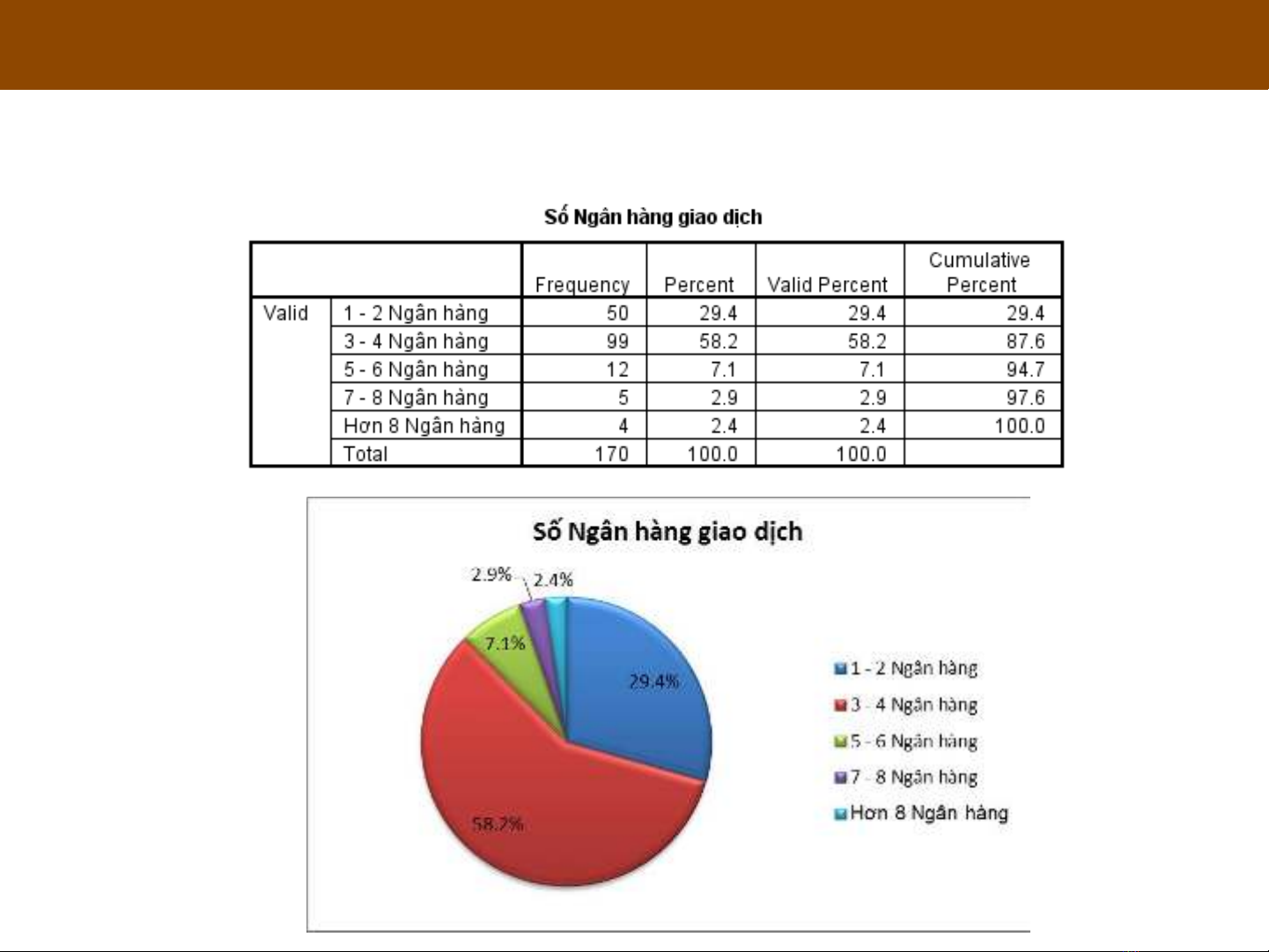 Số Ngân hàng giao dịch

| | | Frequency | Percent | Valid Percent | Cumulative Percent |
|---|---|---|---|---|---|
| Valid | 1 - 2 Ngân hàng | 50 | 29.4 | 29.4 | 29.4 |
| | 3 - 4 Ngân hàng | 99 | 58.2 | 58.2 | 87.6 |
| | 5 - 6 Ngân hàng | 12 | 7.1 | 7.1 | 94.7 |
| | 7 - 8 Ngân hàng | 5 | 2.9 | 2.9 | 97.6 |
| | Hơn 8 Ngân hàng | 4 | 2.4 | 2.4 | 100.0 |
| | Total | 170 | 100.0 | 100.0 | |

Số Ngân hàng giao dịch

2.9%
2.4%
7.1%
29.4%
58.2%

1 - 2 Ngân hàng
3 - 4 Ngân hàng
5 - 6 Ngân hàng
7 - 8 Ngân hàng
Hơn 8 Ngân hàng